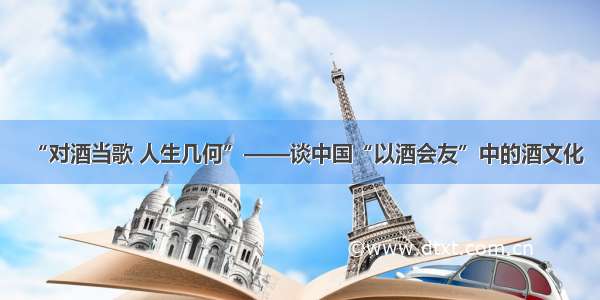 “对酒当歌 人生几何”——谈中国“以酒会友”中的酒文化

©www.dtxt.com.cn